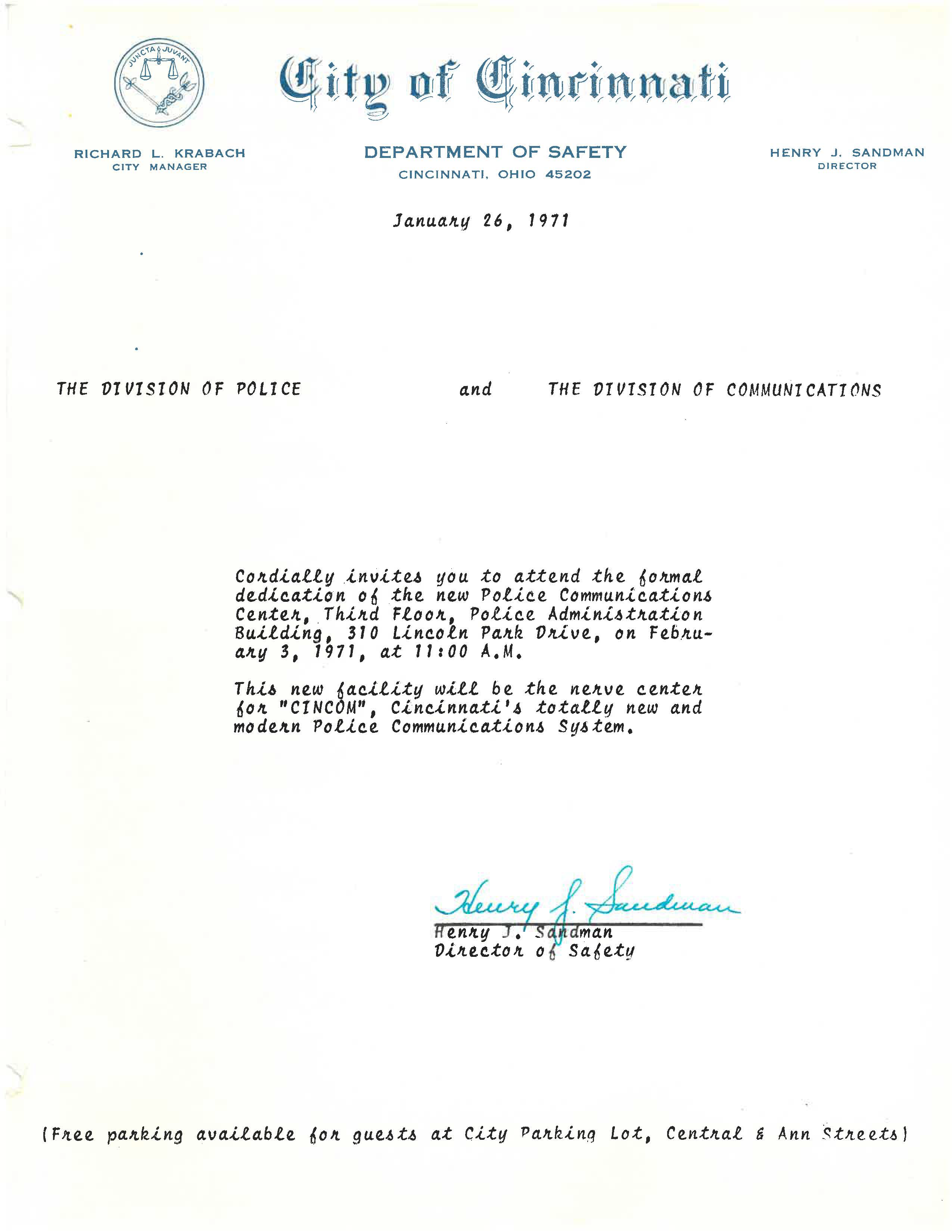 JUNCTA JUVANT

City of Cincinnati

RICHARD L. KRABACH
CITY MANAGER

DEPARTMENT OF SAFETY
CINCINNATI, OHIO 45202

HENRY J. SANDMAN
DIRECTOR

January 26, 1971

THE DIVISION OF POLICE and THE DIVISION OF COMMUNICATIONS

Cordially invites you to attend the formal dedication of the new Police Communications Center, Third Floor, Police Administration Building, 310 Lincoln Park Drive, on February 3, 1971, at 11:00 A.M.

This new facility will be the nerve center for "CINCOM", Cincinnati's totally new and modern Police Communications System.

Henry J. Sandman
Henry J. Sandman
Director of Safety

(Free parking available for guests at City Parking Lot, Central & Ann Streets)